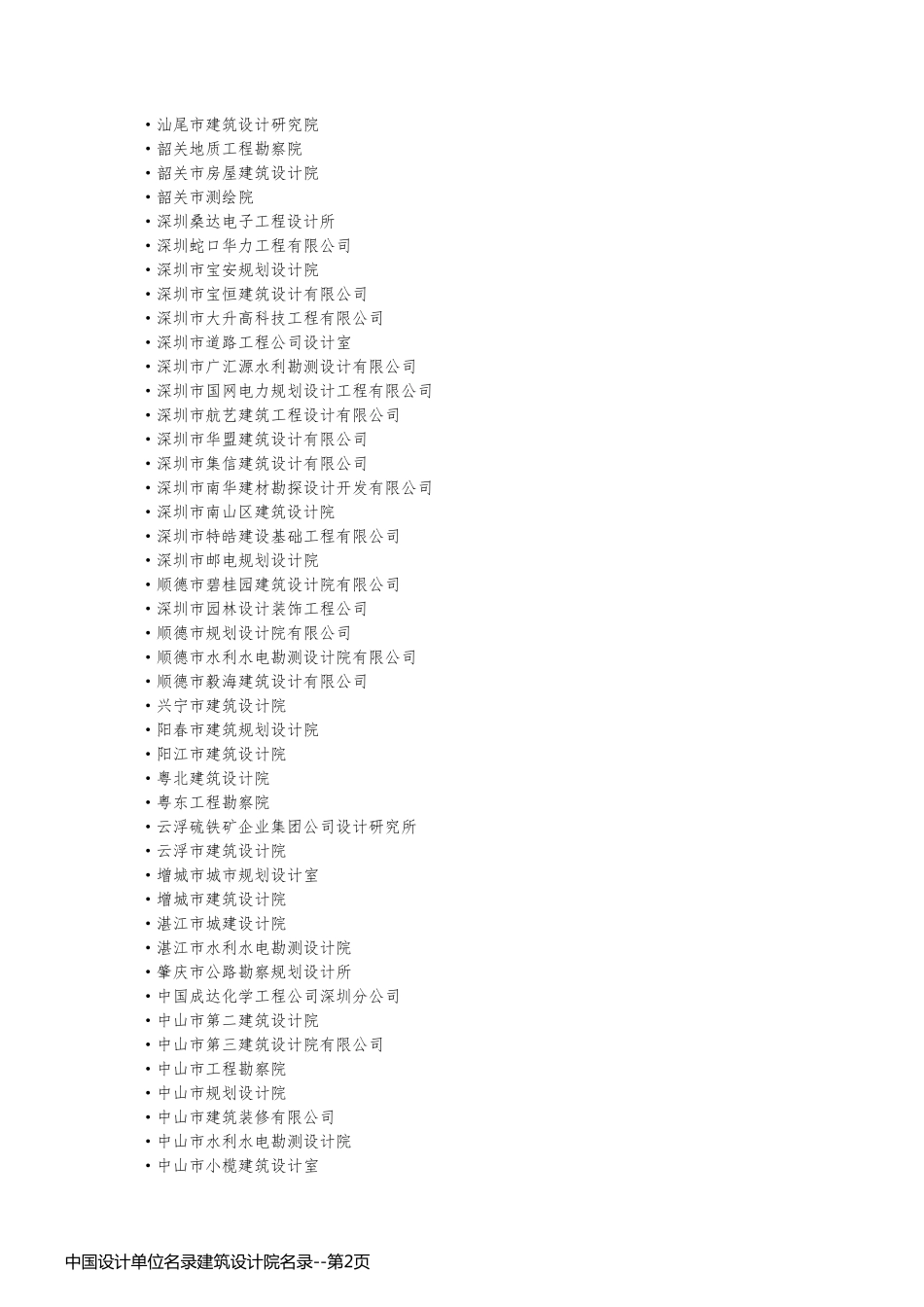 • 汕尾市建筑设计研究院
• 韶关地质工程勘察院
• 韶关市房屋建筑设计院
• 韶关市测绘院
• 深圳桑达电子工程设计所
• 深圳蛇口华力工程有限公司
• 深圳市宝安规划设计院
• 深圳市宝恒建筑设计有限公司
• 深圳市大升高科技工程有限公司
• 深圳市道路工程公司设计室
• 深圳市广汇源水利勘测设计有限公司
• 深圳市国网电力规划设计工程有限公司
• 深圳市航艺建筑工程设计有限公司
• 深圳市华盟建筑设计有限公司
• 深圳市集信建筑设计有限公司
• 深圳市南华建材勘探设计开发有限公司
• 深圳市南山区建筑设计院
• 深圳市特皓建设基础工程有限公司
• 深圳市邮电规划设计院
• 顺德市碧桂园建筑设计院有限公司
• 深圳市园林设计装饰工程公司
• 顺德市规划设计院有限公司
• 顺德市水利水电勘测设计院有限公司
• 顺德市毅海建筑设计有限公司
• 兴宁市建筑设计院
• 阳春市建筑规划设计院
• 阳江市建筑设计院
• 粤北建筑设计院
• 粤东工程勘察院
• 云浮硫铁矿企业集团公司设计研究所
• 云浮市建筑设计院
• 增城市城市规划设计室
• 增城市建筑设计院
• 湛江市城建设计院
• 湛江市水利水电勘测设计院
• 肇庆市公路勘察规划设计所
• 中国成达化学工程公司深圳分公司
• 中山市第二建筑设计院
• 中山市第三建筑设计院有限公司
• 中山市工程勘察院
• 中山市规划设计院
• 中山市建筑装修有限公司
• 中山市水利水电勘测设计院
• 中山市小榄建筑设计室

中国设计单位名录建筑设计院名录--第2页